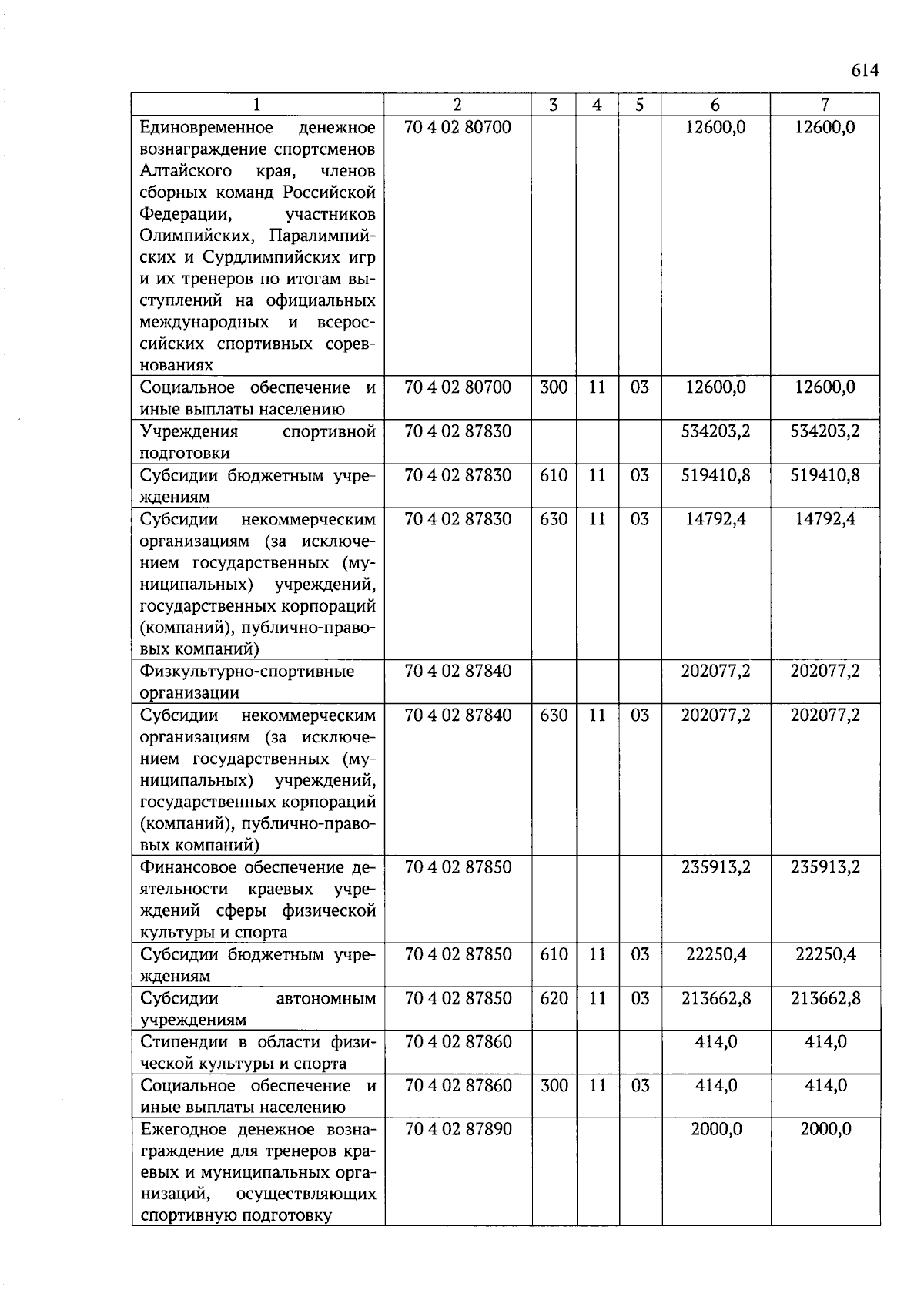 614

| 1 | 2 | 3 | 4 | 5 | 6 | 7 |
|---|---|---|---|---|---|---|
| Единовременное денежное вознаграждение спортсменов Алтайского края, членов сборных команд Российской Федерации, участников Олимпийских, Паралимпийских и Сурдлимпийских игр и их тренеров по итогам выступлений на официальных международных и всероссийских спортивных соревнованиях | 70 4 02 80700 | | | | 12600,0 | 12600,0 |
| Социальное обеспечение и иные выплаты населению | 70 4 02 80700 | 300 | 11 | 03 | 12600,0 | 12600,0 |
| Учреждения спортивной подготовки | 70 4 02 87830 | | | | 534203,2 | 534203,2 |
| Субсидии бюджетным учреждениям | 70 4 02 87830 | 610 | 11 | 03 | 519410,8 | 519410,8 |
| Субсидии некоммерческим организациям (за исключением государственных (муниципальных) учреждений, государственных корпораций (компаний), публично-правовых компаний) | 70 4 02 87830 | 630 | 11 | 03 | 14792,4 | 14792,4 |
| Физкультурно-спортивные организации | 70 4 02 87840 | | | | 202077,2 | 202077,2 |
| Субсидии некоммерческим организациям (за исключением государственных (муниципальных) учреждений, государственных корпораций (компаний), публично-правовых компаний) | 70 4 02 87840 | 630 | 11 | 03 | 202077,2 | 202077,2 |
| Финансовое обеспечение деятельности краевых учреждений сферы физической культуры и спорта | 70 4 02 87850 | | | | 235913,2 | 235913,2 |
| Субсидии бюджетным учреждениям | 70 4 02 87850 | 610 | 11 | 03 | 22250,4 | 22250,4 |
| Субсидии автономным учреждениям | 70 4 02 87850 | 620 | 11 | 03 | 213662,8 | 213662,8 |
| Стипендии в области физической культуры и спорта | 70 4 02 87860 | | | | 414,0 | 414,0 |
| Социальное обеспечение и иные выплаты населению | 70 4 02 87860 | 300 | 11 | 03 | 414,0 | 414,0 |
| Ежегодное денежное вознаграждение для тренеров краевых и муниципальных организаций, осуществляющих спортивную подготовку | 70 4 02 87890 | | | | 2000,0 | 2000,0 |